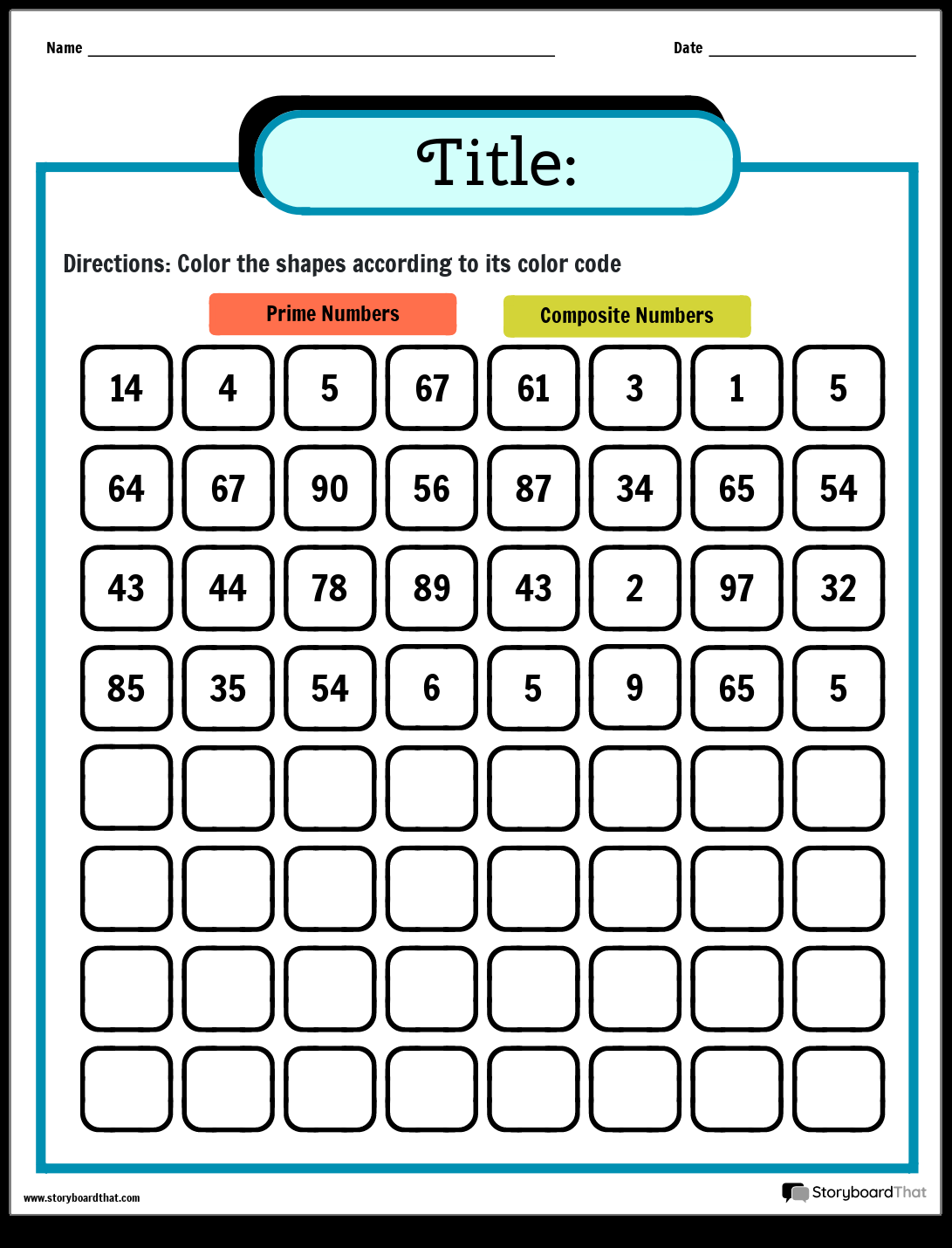 Name

Date

Title:

Directions: Color the shapes according to its color code

Prime Numbers

Composite Numbers

| 14 | 4 | 5 | 67 | 61 | 3 | 1 | 5 |
|---|---|---|---|---|---|---|---|
| 64 | 67 | 90 | 56 | 87 | 34 | 65 | 54 |
| 43 | 44 | 78 | 89 | 43 | 2 | 97 | 32 |
| 85 | 35 | 54 | 6 | 5 | 9 | 65 | 5 |

www.storyboardthat.com

StoryboardThat